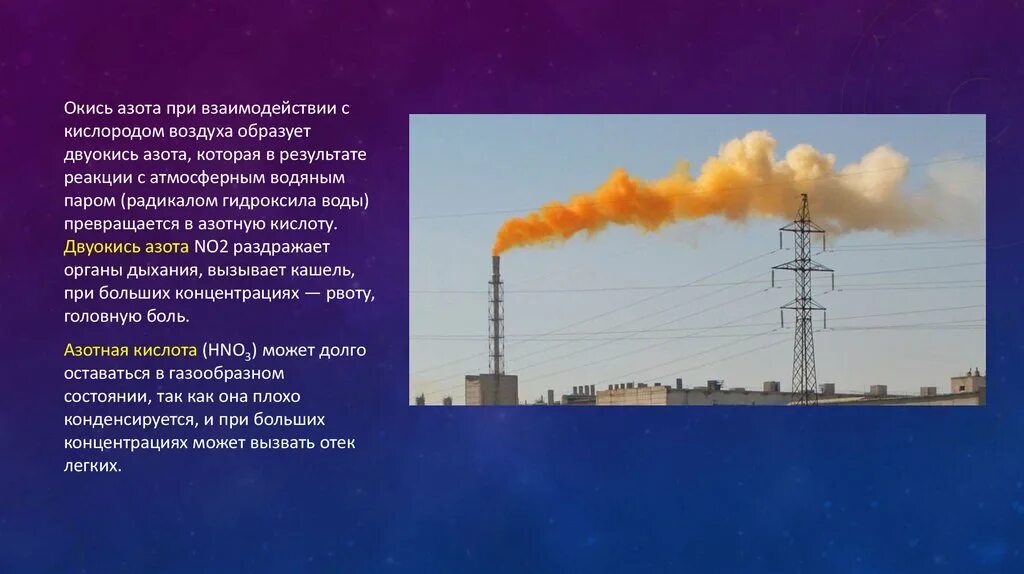 Окись азота при взаимодействии с кислородом воздуха образует двуокись азота, которая в результате реакции с атмосферным водяным паром (радикалом гидроксила воды) превращается в азотную кислоту. Двуокись азота NO2 раздражает органы дыхания, вызывает кашель, при больших концентрациях — рвоту, головную боль.

Азотная кислота ($HNO_3$) может долго оставаться в газообразном состоянии, так как она плохо конденсируется, и при больших концентрациях может вызвать отек легких.